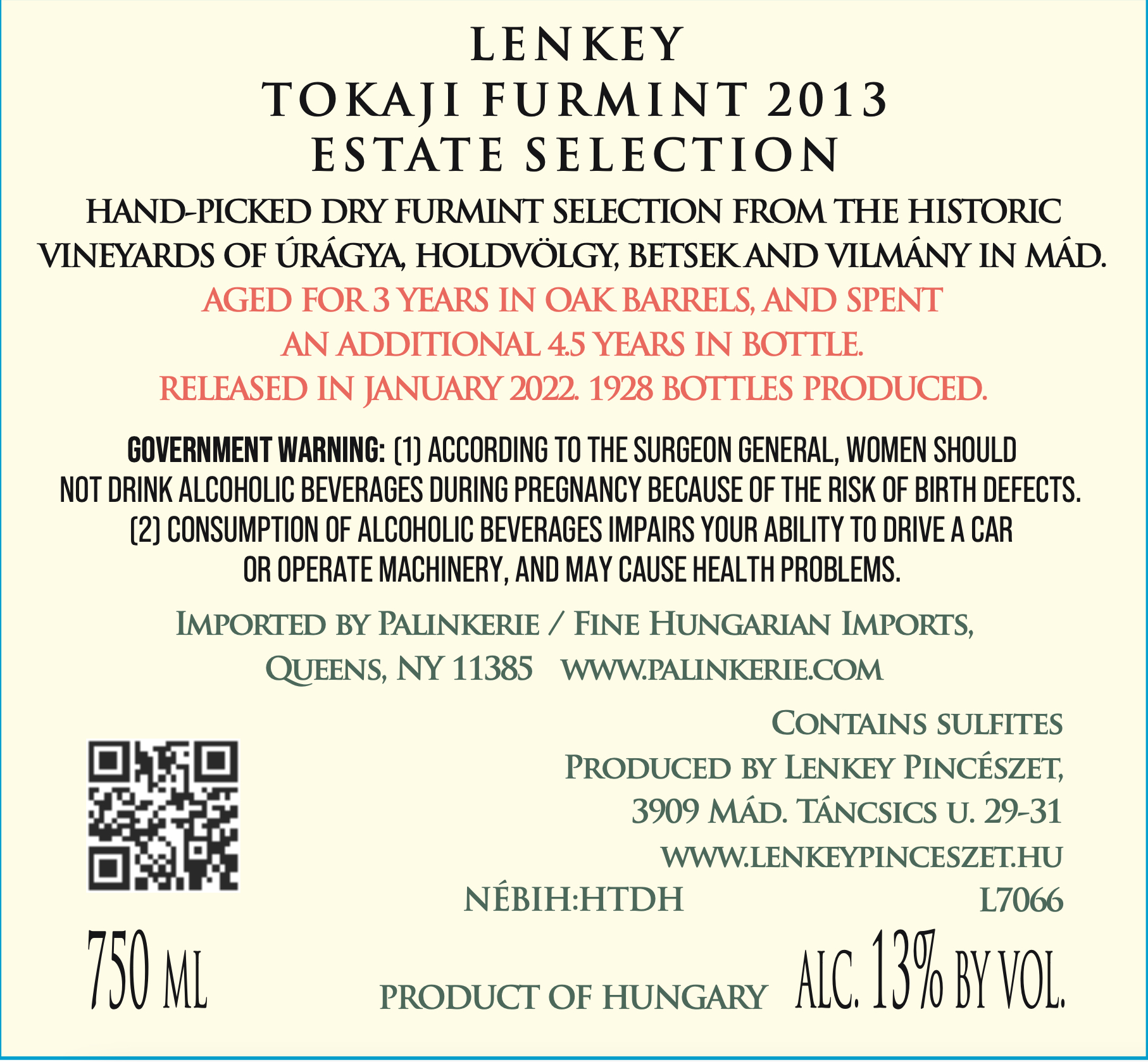 LENKEY
TOKAJI FURMINT 2013
ESTATE SELECTION

HAND-PICKED DRY FURMINT SELECTION FROM THE HISTORIC VINEYARDS OF ÚRÁGYA, HOLDVÖLGY, BETSEK AND VILMÁNY IN MÁD.

AGED FOR 3 YEARS IN OAK BARRELS, AND SPENT AN ADDITIONAL 4.5 YEARS IN BOTTLE. RELEASED IN JANUARY 2022. 1928 BOTTLES PRODUCED.

GOVERNMENT WARNING: (1) ACCORDING TO THE SURGEON GENERAL, WOMEN SHOULD NOT DRINK ALCOHOLIC BEVERAGES DURING PREGNANCY BECAUSE OF THE RISK OF BIRTH DEFECTS. (2) CONSUMPTION OF ALCOHOLIC BEVERAGES IMPAIRS YOUR ABILITY TO DRIVE A CAR OR OPERATE MACHINERY, AND MAY CAUSE HEALTH PROBLEMS.

IMPORTED BY PALINKERIE / FINE HUNGARIAN IMPORTS,
QUEENS, NY 11385 WWW.PALINKERIE.COM

CONTAINS SULFITES
PRODUCED BY LENKEY PINCÉSZET,
3909 MÁD. TÁNCSICS U. 29-31
WWW.LENKEYPINCESZET.HU
NÉBIH:HTDH L7066

750 ML
PRODUCT OF HUNGARY ALC. 13% BY VOL.